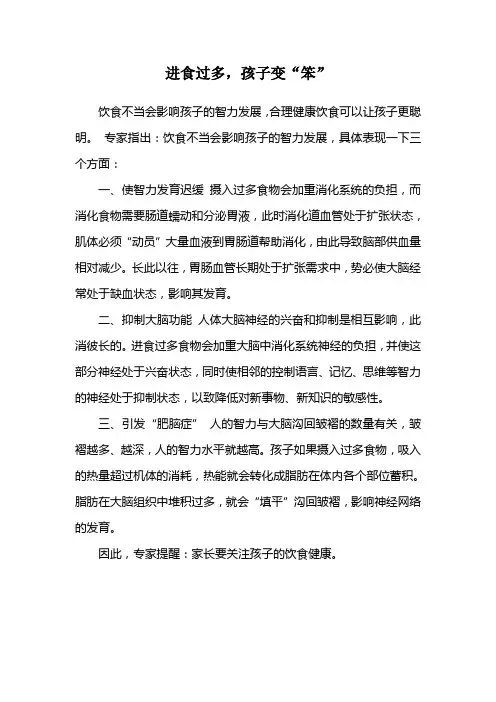 进食过多，孩子变“笨”

饮食不当会影响孩子的智力发展，合理健康饮食可以让孩子更聪明。 专家指出：饮食不当会影响孩子的智力发展，具体表现一下三个方面：

一、使智力发育迟缓 摄入过多食物会加重消化系统的负担，而消化食物需要肠道蠕动和分泌胃液，此时消化道血管处于扩张状态，肌体必须“动员”大量血液到胃肠道帮助消化，由此导致脑部供血量相对减少。长此以往，胃肠血管长期处于扩张需求中，势必使大脑经常处于缺血状态，影响其发育。

二、抑制大脑功能 人体大脑神经的兴奋和抑制是相互影响，此消彼长的。进食过多食物会加重大脑中消化系统神经的负担，并使这部分神经处于兴奋状态，同时使相邻的控制语言、记忆、思维等智力的神经处于抑制状态，以致降低对新事物、新知识的敏感性。

三、引发“肥脑症” 人的智力与大脑沟回皱褶的数量有关，皱褶越多、越深，人的智力水平就越高。孩子如果摄入过多食物，吸入的热量超过机体的消耗，热能就会转化成脂肪在体内各个部位蓄积。脂肪在大脑组织中堆积过多，就会“填平”沟回皱褶，影响神经网络的发育。

因此，专家提醒：家长要关注孩子的饮食健康。